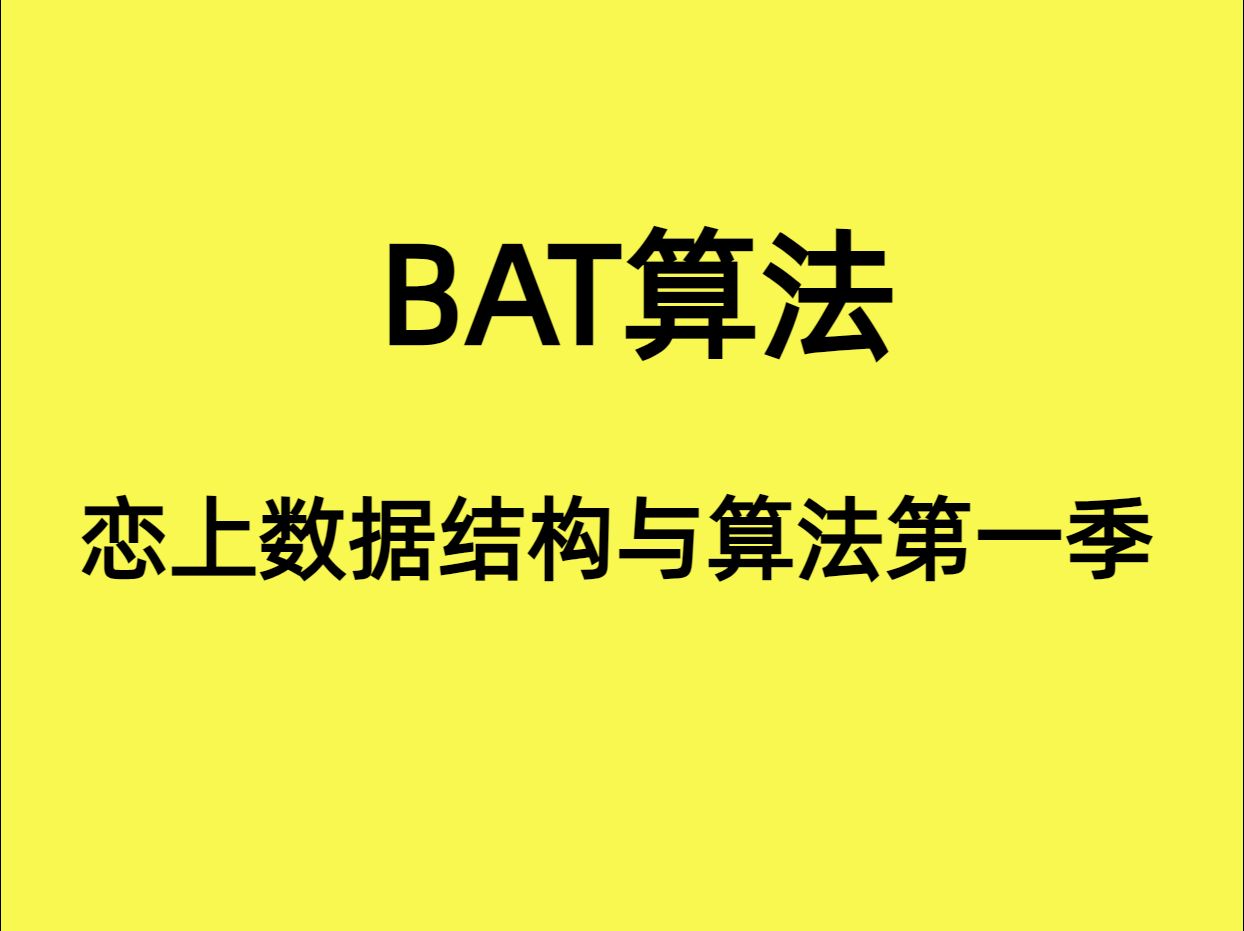 BAT算法

恋上数据结构与算法第一季